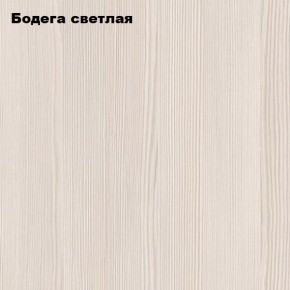 Бодега светлая